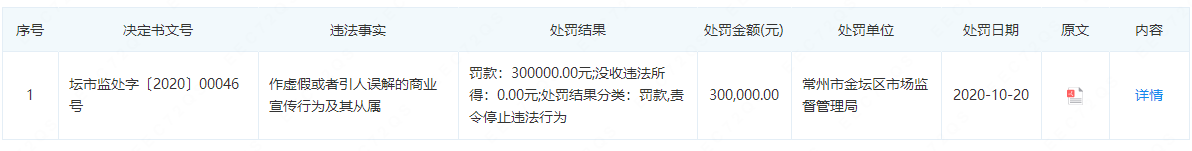 | 序号 | 决定书文号 | 违法事实 | 处罚结果 | 处罚金额(元) | 处罚单位 | 处罚日期 | 原文 | 内容 |
|---|---|---|---|---|---|---|---|---|
| 1 | 坛市监处字〔2020〕00046号 | 作虚假或者引人误解的商业宣传行为及其从属 | 罚款：300000.00元;没收违法所得：0.00元;处罚结果分类：罚款,责令停止违法行为 | 300,000.00 | 常州市金坛区市场监督管理局 | 2020-10-20 | | 详情 |